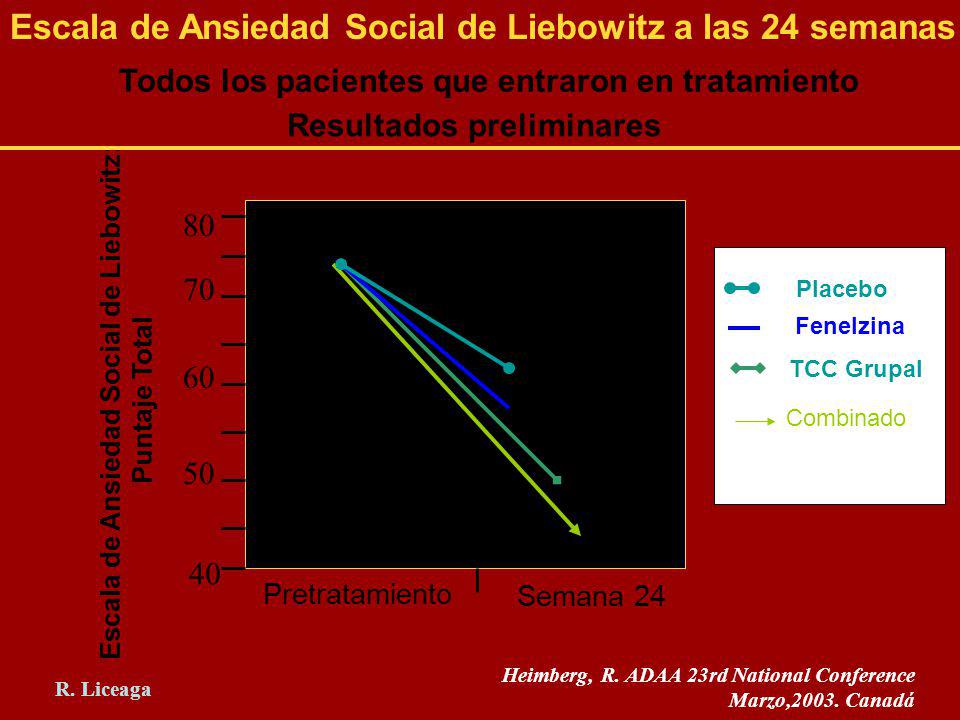 Escala de Ansiedad Social de Liebowitz a las 24 semanas

Todos los pacientes que entraron en tratamiento
Resultados preliminares

Escala de Ansiedad Social de Liebowitz
Puntaje Total

80
70
60
50
40

Pretratamiento
Semana 24

Placebo
Fenelzina
TCC Grupal
Combinado

R. Liceaga

Heimberg, R. ADAA 23rd National Conference
Marzo,2003. Canadá